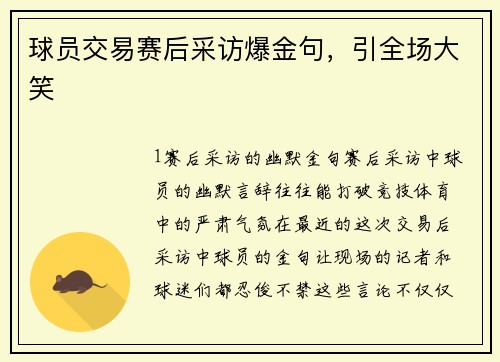 球员交易赛后采访爆金句，引全场大笑

1赛后采访的幽默金句赛后采访中球员的幽默言辞往往能打破竞技体育中的严肃气氛在最近的这次交易后采访中球员的金句让现场的记者和球迷们都忍俊不禁这些言论不仅仅